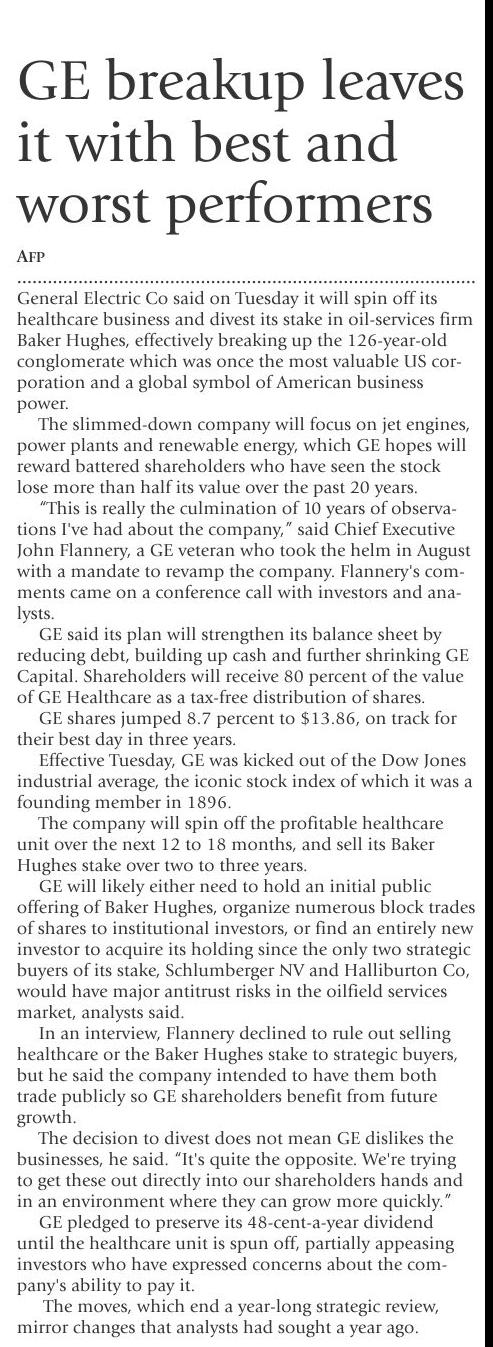 GE breakup leaves it with best and worst performers

AFP

General Electric Co said on Tuesday it will spin off its healthcare business and divest its stake in oil-services firm Baker Hughes, effectively breaking up the 126-year-old conglomerate which was once the most valuable US corporation and a global symbol of American business power.

The slimmed-down company will focus on jet engines, power plants and renewable energy, which GE hopes will reward battered shareholders who have seen the stock lose more than half its value over the past 20 years.

"This is really the culmination of 10 years of observations I've had about the company," said Chief Executive John Flannery, a GE veteran who took the helm in August with a mandate to revamp the company. Flannery's comments came on a conference call with investors and analysts.

GE said its plan will strengthen its balance sheet by reducing debt, building up cash and further shrinking GE Capital. Shareholders will receive 80 percent of the value of GE Healthcare as a tax-free distribution of shares.

GE shares jumped 8.7 percent to $13.86, on track for their best day in three years.

Effective Tuesday, GE was kicked out of the Dow Jones industrial average, the iconic stock index of which it was a founding member in 1896.

The company will spin off the profitable healthcare unit over the next 12 to 18 months, and sell its Baker Hughes stake over two to three years.

GE will likely either need to hold an initial public offering of Baker Hughes, organize numerous block trades of shares to institutional investors, or find an entirely new investor to acquire its holding since the only two strategic buyers of its stake, Schlumberger NV and Halliburton Co, would have major antitrust risks in the oilfield services market, analysts said.

In an interview, Flannery declined to rule out selling healthcare or the Baker Hughes stake to strategic buyers, but he said the company intended to have them both trade publicly so GE shareholders benefit from future growth.

The decision to divest does not mean GE dislikes the businesses, he said. "It's quite the opposite. We're trying to get these out directly into our shareholders hands and in an environment where they can grow more quickly."

GE pledged to preserve its 48-cent-a-year dividend until the healthcare unit is spun off, partially appeasing investors who have expressed concerns about the company's ability to pay it.

The moves, which end a year-long strategic review, mirror changes that analysts had sought a year ago.